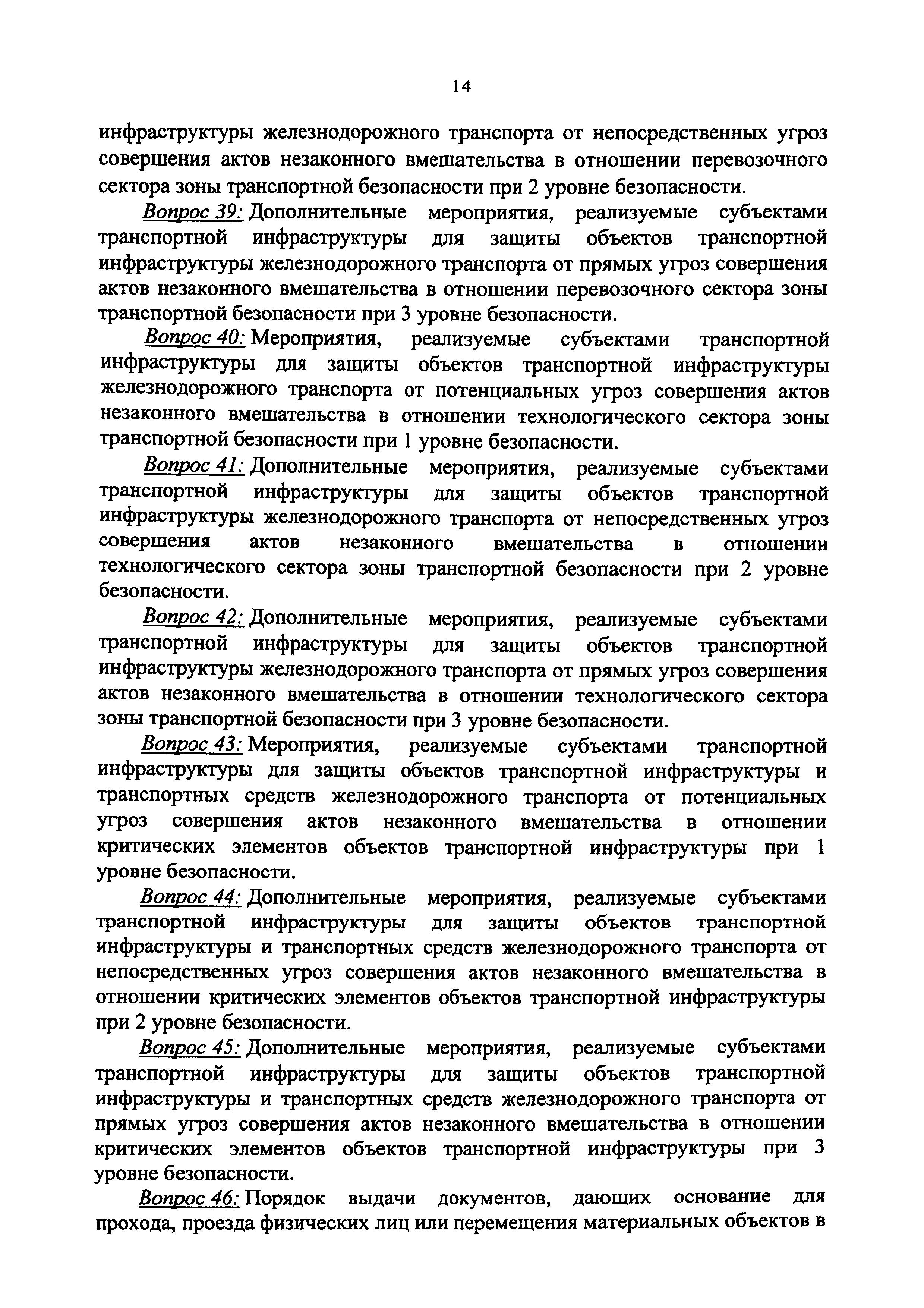 14

инфраструктуры железнодорожного транспорта от непосредственных угроз совершения актов незаконного вмешательства в отношении перевозочного сектора зоны транспортной безопасности при 2 уровне безопасности.

Вопрос 39: Дополнительные мероприятия, реализуемые субъектами транспортной инфраструктуры для защиты объектов транспортной инфраструктуры железнодорожного транспорта от прямых угроз совершения актов незаконного вмешательства в отношении перевозочного сектора зоны транспортной безопасности при 3 уровне безопасности.

Вопрос 40: Мероприятия, реализуемые субъектами транспортной инфраструктуры для защиты объектов транспортной инфраструктуры железнодорожного транспорта от потенциальных угроз совершения актов незаконного вмешательства в отношении технологического сектора зоны транспортной безопасности при 1 уровне безопасности.

Вопрос 41: Дополнительные мероприятия, реализуемые субъектами транспортной инфраструктуры для защиты объектов транспортной инфраструктуры железнодорожного транспорта от непосредственных угроз совершения актов незаконного вмешательства в отношении технологического сектора зоны транспортной безопасности при 2 уровне безопасности.

Вопрос 42: Дополнительные мероприятия, реализуемые субъектами транспортной инфраструктуры для защиты объектов транспортной инфраструктуры железнодорожного транспорта от прямых угроз совершения актов незаконного вмешательства в отношении технологического сектора зоны транспортной безопасности при 3 уровне безопасности.

Вопрос 43: Мероприятия, реализуемые субъектами транспортной инфраструктуры для защиты объектов транспортной инфраструктуры и транспортных средств железнодорожного транспорта от потенциальных угроз совершения актов незаконного вмешательства в отношении критических элементов объектов транспортной инфраструктуры при 1 уровне безопасности.

Вопрос 44: Дополнительные мероприятия, реализуемые субъектами транспортной инфраструктуры для защиты объектов транспортной инфраструктуры и транспортных средств железнодорожного транспорта от непосредственных угроз совершения актов незаконного вмешательства в отношении критических элементов объектов транспортной инфраструктуры при 2 уровне безопасности.

Вопрос 45: Дополнительные мероприятия, реализуемые субъектами транспортной инфраструктуры для защиты объектов транспортной инфраструктуры и транспортных средств железнодорожного транспорта от прямых угроз совершения актов незаконного вмешательства в отношении критических элементов объектов транспортной инфраструктуры при 3 уровне безопасности.

Вопрос 46: Порядок выдачи документов, дающих основание для прохода, проезда физических лиц или перемещения материальных объектов в